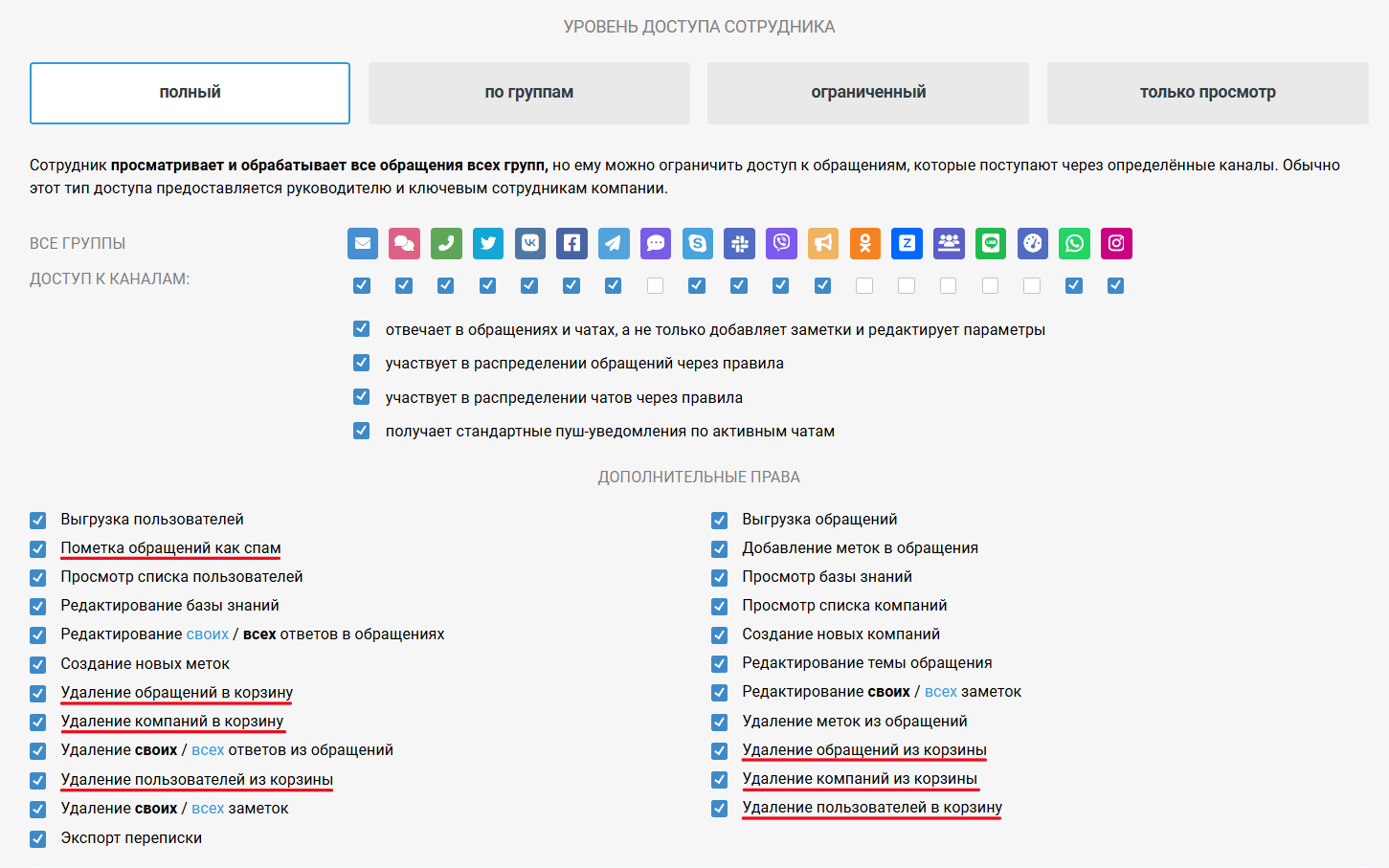 УРОВЕНЬ ДОСТУПА СОТРУДНИКА

полный

по группам

ограниченный

только просмотр

Сотрудник просматривает и обрабатывает все обращения всех групп, но ему можно ограничить доступ к обращениям, которые поступают через определённые каналы. Обычно этот тип доступа предоставляется руководителю и ключевым сотрудникам компании.

ВСЕ ГРУППЫ

ДОСТУП К КАНАЛАМ:

отвечает в обращениях и чатах, а не только добавляет заметки и редактирует параметры

участвует в распределении обращений через правила

участвует в распределении чатов через правила

получает стандартные пуш-уведомления по активным чатам

ДОПОЛНИТЕЛЬНЫЕ ПРАВА

Выгрузка пользователей
Пометка обращений как спам
Просмотр списка пользователей
Редактирование базы знаний
Редактирование своих / всех ответов в обращениях
Создание новых меток
Удаление обращений в корзину
Удаление компаний в корзину
Удаление своих / всех ответов из обращений
Удаление пользователей из корзины
Удаление своих / всех заметок
Экспорт переписки

Выгрузка обращений
Добавление меток в обращения
Просмотр базы знаний
Просмотр списка компаний
Создание новых компаний
Редактирование темы обращения
Редактирование своих / всех заметок
Удаление меток из обращений
Удаление обращений из корзины
Удаление компаний из корзины
Удаление пользователей в корзину